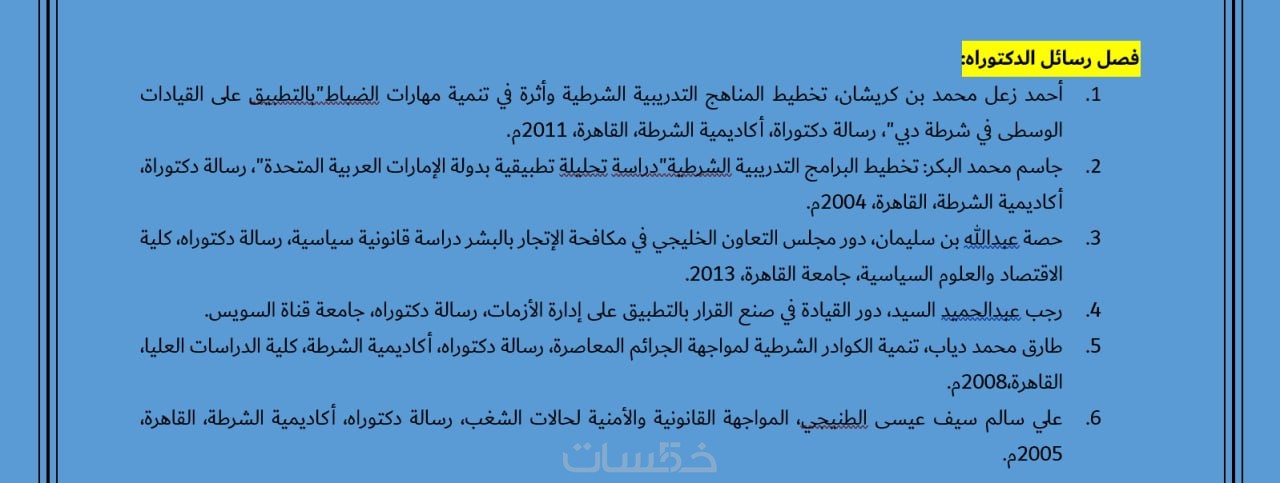 فصل رسائل الدكتوراه:

1. أحمد زعل محمد بن كريشان، تخطيط المناهج التدريبية الشرطية وأثرة في تنمية مهارات الضباط"بالتطبيق على القيادات الوسطى في شرطة دبي"، رسالة دكتوراة، أكاديمية الشرطة، القاهرة، 2011م.

2. جاسم محمد البكر: تخطيط البرامج التدريبية الشرطية"دراسة تحليلة تطبيقية بدولة الإمارات العربية المتحدة"، رسالة دكتوراة، أكاديمية الشرطة، القاهرة، 2004م.

3. حصة عبدالله بن سليمان، دور مجلس التعاون الخليجي في مكافحة الإتجار بالبشر دراسة قانونية سياسية، رسالة دكتوراه، كلية الاقتصاد والعلوم السياسية، جامعة القاهرة، 2013.

4. رجب عبدالحميد السيد، دور القيادة في صنع القرار بالتطبيق على إدارة الأزمات، رسالة دكتوراه، جامعة قناة السويس.

5. طارق محمد دياب، تنمية الكوادر الشرطية لمواجهة الجرائم المعاصرة، رسالة دكتوراه، أكاديمية الشرطة، كلية الدراسات العليا، القاهرة،2008م.

6. علي سالم سيف عيسى الطنيجي، المواجهة القانونية والأمنية لحالات الشغب، رسالة دكتوراه، أكاديمية الشرطة، القاهرة، 2005م.

خمسات